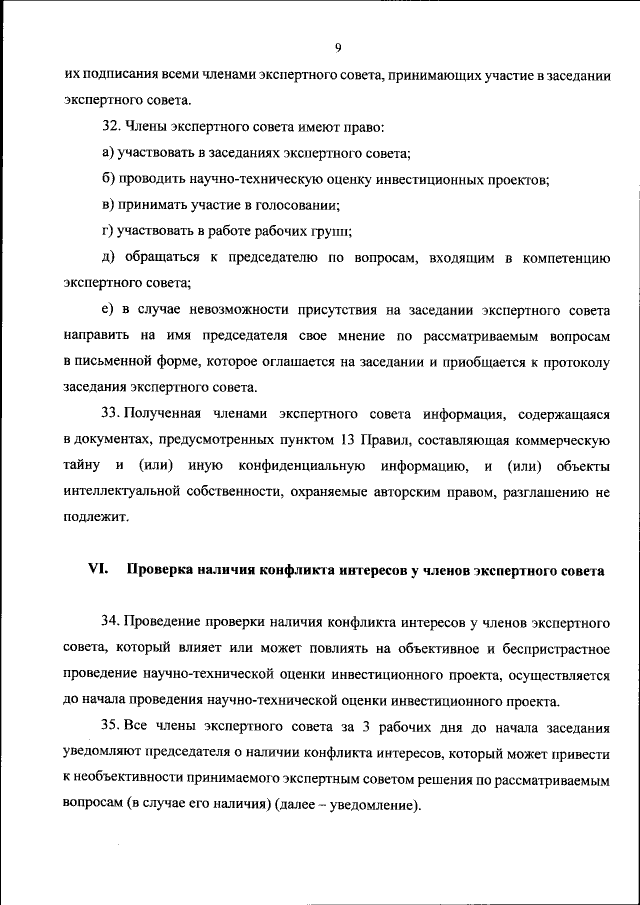 9

их подписания всеми членами экспертного совета, принимающих участие в заседании экспертного совета.

32. Члены экспертного совета имеют право:

а) участвовать в заседаниях экспертного совета;

б) проводить научно-техническую оценку инвестиционных проектов;

в) принимать участие в голосовании;

г) участвовать в работе рабочих групп;

д) обращаться к председателю по вопросам, входящим в компетенцию экспертного совета;

е) в случае невозможности присутствия на заседании экспертного совета направить на имя председателя свое мнение по рассматриваемым вопросам в письменной форме, которое оглашается на заседании и приобщается к протоколу заседания экспертного совета.

33. Полученная членами экспертного совета информация, содержащаяся в документах, предусмотренных пунктом 13 Правил, составляющая коммерческую тайну и (или) иную конфиденциальную информацию, и (или) объекты интеллектуальной собственности, охраняемые авторским правом, разглашению не подлежит.

VI. Проверка наличия конфликта интересов у членов экспертного совета

34. Проведение проверки наличия конфликта интересов у членов экспертного совета, который влияет или может повлиять на объективное и беспристрастное проведение научно-технической оценки инвестиционного проекта, осуществляется до начала проведения научно-технической оценки инвестиционного проекта.

35. Все члены экспертного совета за 3 рабочих дня до начала заседания уведомляют председателя о наличии конфликта интересов, который может привести к необъективности принимаемого экспертным советом решения по рассматриваемым вопросам (в случае его наличия) (далее – уведомление).